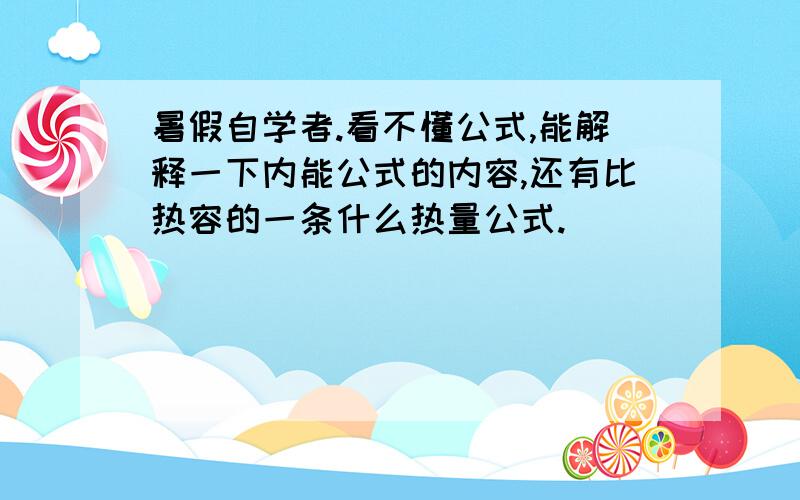 暑假自学者.看不懂公式,能解释一下内能公式的内容,还有比热容的一条什么热量公式.